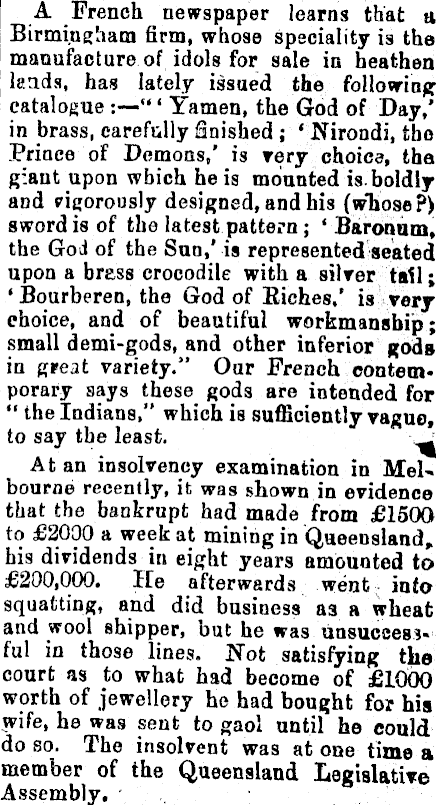 A French newspaper learns that a Birmingham firm, whose speciality is the manufacture of idols for sale in heathen lands, has lately issued the following catalogue:—"'Yamen, the God of Day,' in brass, carefully finished; 'Nirondi, the Prince of Demons,' is very choice, the giant upon which he is mounted is boldly and vigorously designed, and his (whose?) sword is of the latest pattern; 'Baronum, the God of the Sun,' is represented seated upon a brass crocodile with a silver tail; 'Bourberen, the God of Riches,' is very choice, and of beautiful workmanship; small demi-gods, and other inferior gods in great variety." Our French contemporary says these gods are intended for "the Indians," which is sufficiently vague, to say the least.

At an insolvency examination in Melbourne recently, it was shown in evidence that the bankrupt had made from £1500 to £2000 a week at mining in Queensland, his dividends in eight years amounted to £200,000. He afterwards went into squatting, and did business as a wheat and wool shipper, but he was unsuccessful in those lines. Not satisfying the court as to what had become of £1000 worth of jewellery he had bought for his wife, he was sent to gaol until he could do so. The insolvent was at one time a member of the Queensland Legislative Assembly.